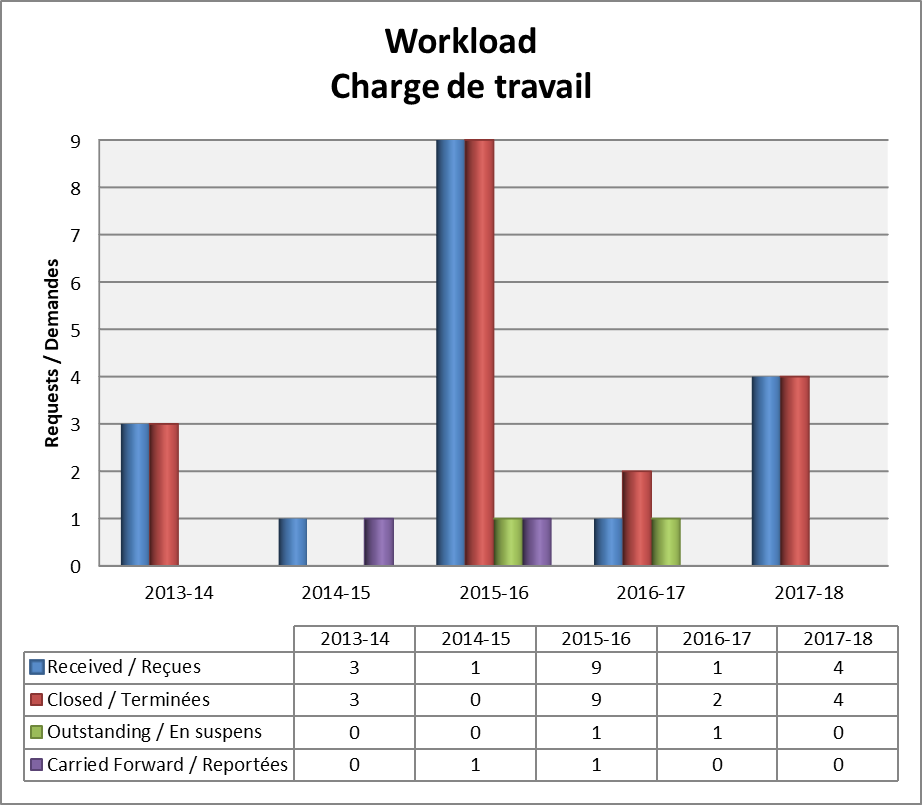 Workload
Charge de travail

Requests / Demandes

9
8
7
6
5
4
3
2
1
0

2013-14 2014-15 2015-16 2016-17 2017-18

| | 2013-14 | 2014-15 | 2015-16 | 2016-17 | 2017-18 |
|---|---|---|---|---|---|
| Received / Reçues | 3 | 1 | 9 | 1 | 4 |
| Closed / Terminées | 3 | 0 | 9 | 2 | 4 |
| Outstanding / En suspens | 0 | 0 | 1 | 1 | 0 |
| Carried Forward / Reportées | 0 | 1 | 1 | 0 | 0 |